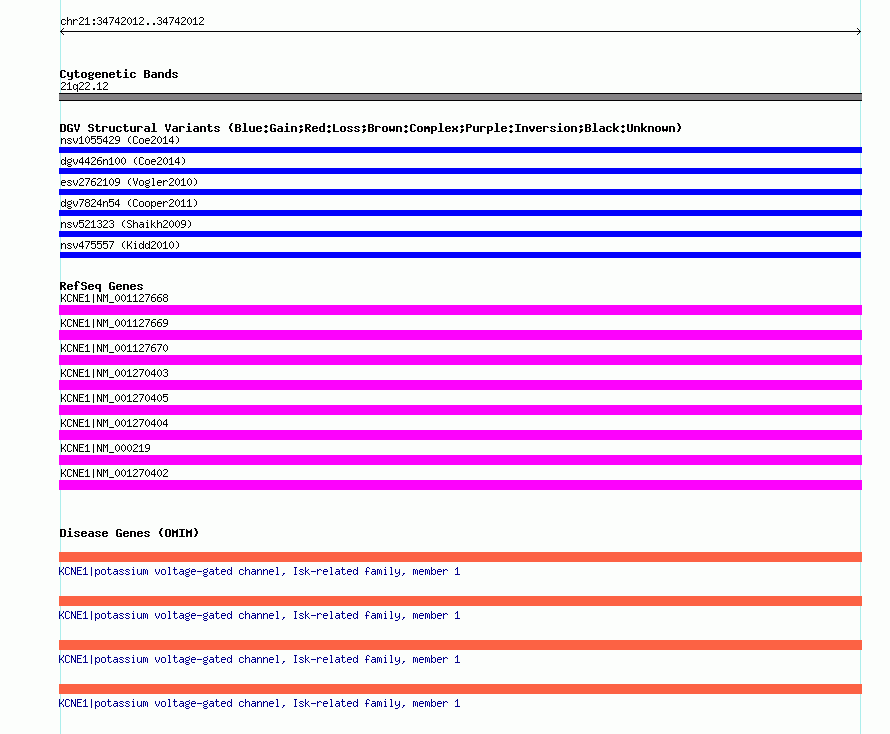 chr21:34742012..34742012

Cytogenetic Bands
21q22.12

DGV Structural Variants (Blue:Gain;Red:Loss;Brown:Complex;Purple:Inversion;Black:Unknown)
nsv1055429 (Coe2014)
dgv4426n100 (Coe2014)
esv2762109 (Vogler2010)
dgv7824n54 (Cooper2011)
nsv521323 (Shaikh2009)
nsv475557 (Kidd2010)

RefSeq Genes
KCNE1|NM_001127668
KCNE1|NM_001127669
KCNE1|NM_001127670
KCNE1|NM_001270403
KCNE1|NM_001270405
KCNE1|NM_001270404
KCNE1|NM_000219
KCNE1|NM_001270402

Disease Genes (OMIM)
KCNE1|potassium voltage-gated channel, Isk-related family, member 1
KCNE1|potassium voltage-gated channel, Isk-related family, member 1
KCNE1|potassium voltage-gated channel, Isk-related family, member 1
KCNE1|potassium voltage-gated channel, Isk-related family, member 1